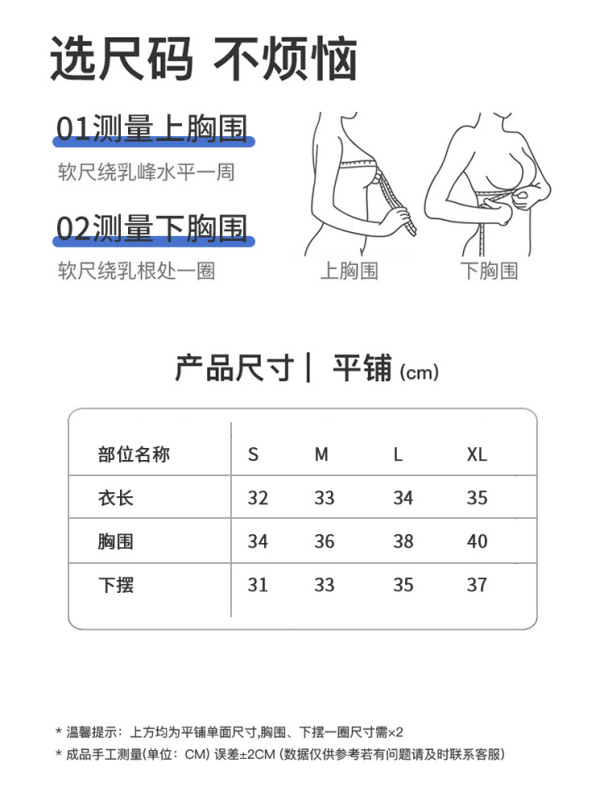 选尺码 不烦恼

01测量上胸围
软尺绕乳峰水平一周

02测量下胸围
软尺绕乳根处一圈

上胸围 下胸围

产品尺寸 | 平铺 (cm)

| 部位名称 | S | M | L | XL |
|---|---|---|---|---|
| 衣长 | 32 | 33 | 34 | 35 |
| 胸围 | 34 | 36 | 38 | 40 |
| 下摆 | 31 | 33 | 35 | 37 |

* 温馨提示：上方均为平铺单面尺寸,胸围、下摆一圈尺寸需×2
* 成品手工测量(单位：CM) 误差±2CM (数据仅供参考若有问题请及时联系客服)